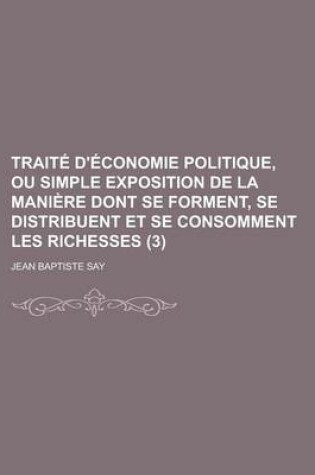 TRAITÉ D'ÉCONOMIE POLITIQUE, OU SIMPLE EXPOSITION DE LA MANIÈRE DONT SE FORMENT, SE DISTRIBUENT ET SE CONSOMMENT LES RICHESSES (3)

JEAN BAPTISTE SAY